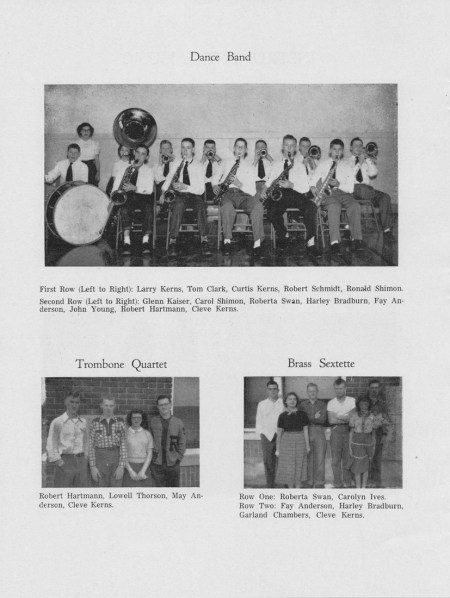 Dance Band

First Row (Left to Right): Larry Kerns, Tom Clark, Curtis Kerns, Robert Schmidt, Ronald Shimon.
Second Row (Left to Right): Glenn Kaiser, Carol Shimon, Roberta Swan, Harley Bradburn, Fay Anderson, John Young, Robert Hartmann, Cleve Kerns.

Trombone Quartet

Robert Hartmann, Lowell Thorson, May Anderson, Cleve Kerns.

Brass Sextette

Row One: Roberta Swan, Carolyn Ives.
Row Two: Fay Anderson, Harley Bradburn, Garland Chambers, Cleve Kerns.